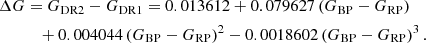 $\Delta G = G_{\mathrm{DR2}} - G_{\mathrm{DR1}} = 0.013612 + 0.079627\,(G_{\mathrm{BP}} - G_{\mathrm{RP}})$
$+ 0.004044\,(G_{\mathrm{BP}} - G_{\mathrm{RP}})^2 - 0.0018602\,(G_{\mathrm{BP}} - G_{\mathrm{RP}})^3\,.$